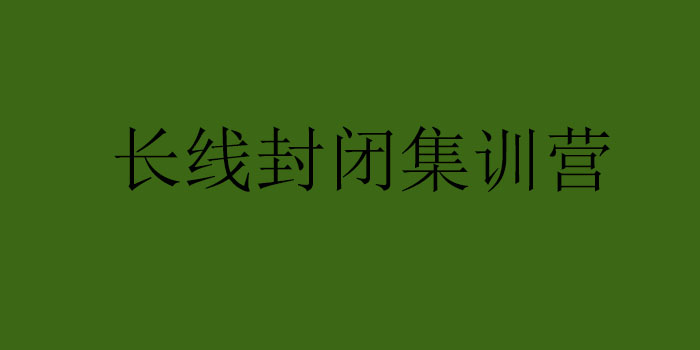 长线封闭集训营